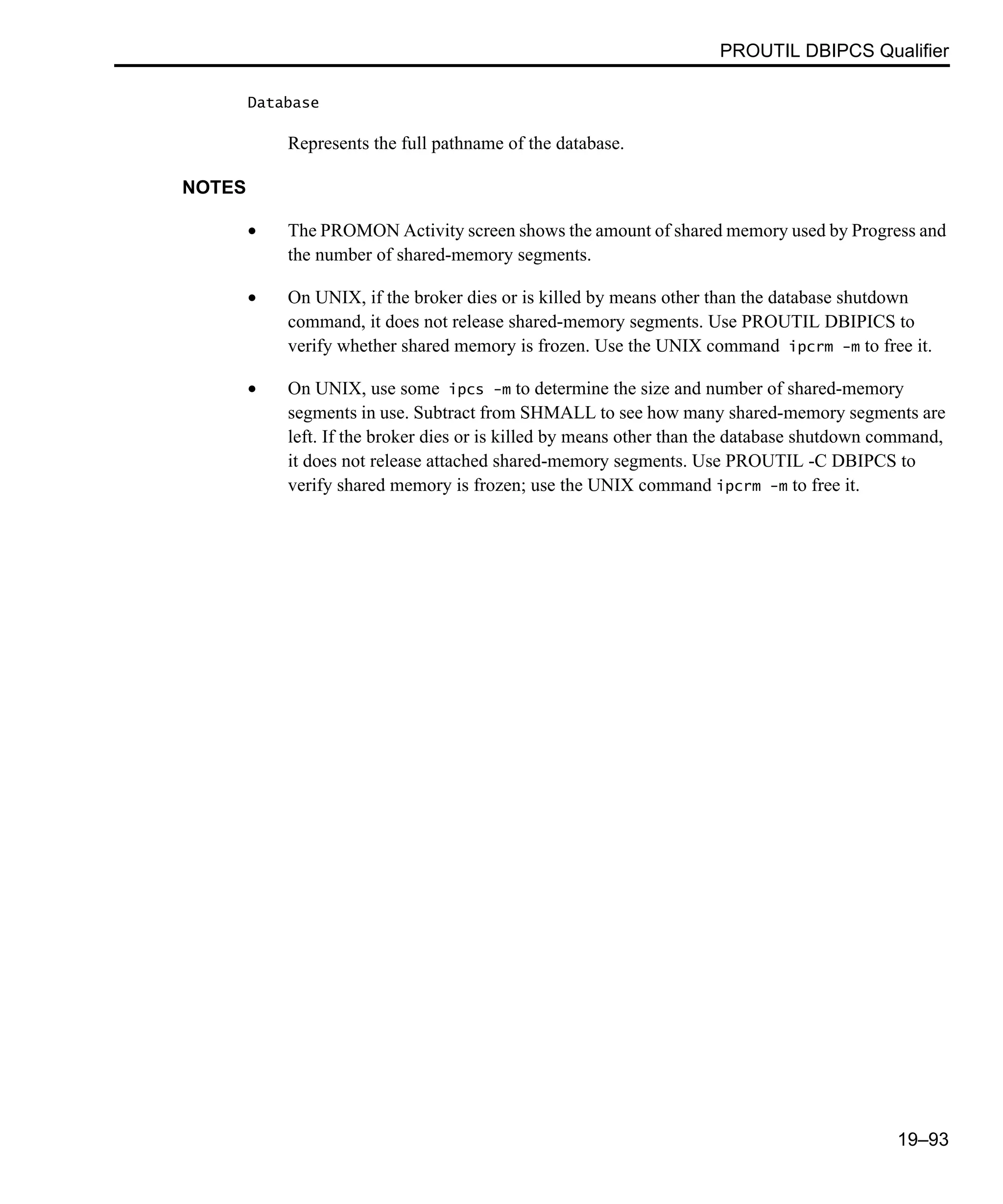 PROUTIL DBIPCS Qualifier

Database

Represents the full pathname of the database.

NOTES

• The PROMON Activity screen shows the amount of shared memory used by Progress and the number of shared-memory segments.

• On UNIX, if the broker dies or is killed by means other than the database shutdown command, it does not release shared-memory segments. Use PROUTIL DBIPICS to verify whether shared memory is frozen. Use the UNIX command ipcrm -m to free it.

• On UNIX, use some ipcs -m to determine the size and number of shared-memory segments in use. Subtract from SHMALL to see how many shared-memory segments are left. If the broker dies or is killed by means other than the database shutdown command, it does not release attached shared-memory segments. Use PROUTIL -C DBIPCS to verify shared memory is frozen; use the UNIX command ipcrm -m to free it.

19–93